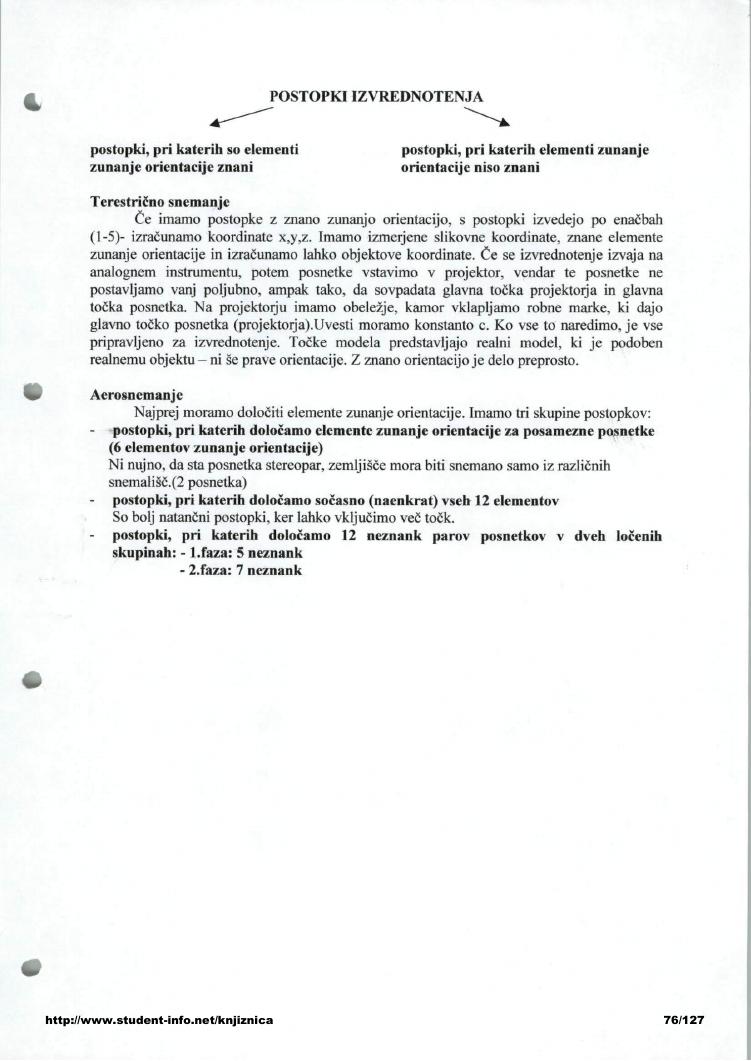 POSTOPKI IZVREDNOTENJA

postopki, pri katerih so elementi zunanje orientacije znani

postopki, pri katerih elementi zunanje orientacije niso znani

Terestrično snemanje

Če imamo postopke z znano zunanjo orientacijo, s postopki izvedejo po enačbah (1-5)- izračunamo koordinate x,y,z. Imamo izmerjene slikovne koordinate, znane elemente zunanje orientacije in izračunamo lahko objektove koordinate. Če se izvrednotenje izvaja na analognem instrumentu, potem posnetke vstavimo v projektor, vendar te posnetke ne postavljamo vanj poljubno, ampak tako, da sovpadata glavna točka projektorja in glavna točka posnetka. Na projektorju imamo obeležje, kamor vklapljamo robne marke, ki dajo glavno točko posnetka (projektorja).Uvesti moramo konstanto c. Ko vse to naredimo, je vse pripravljeno za izvrednotenje. Točke modela predstavljajo realni model, ki je podoben realnemu objektu – ni še prave orientacije. Z znano orientacijo je delo preprosto.

Aerosnemanje

Najprej moramo določiti elemente zunanje orientacije. Imamo tri skupine postopkov:

- postopki, pri katerih določamo elemente zunanje orientacije za posamezne posnetke (6 elementov zunanje orientacije)
Ni nujno, da sta posnetka stereopar, zemljišče mora biti snemano samo iz različnih snemališč.(2 posnetka)
- postopki, pri katerih določamo sočasno (naenkrat) vseh 12 elementov
So bolj natančni postopki, ker lahko vključimo več točk.
- postopki, pri katerih določamo 12 neznank parov posnetkov v dveh ločenih skupinah: - 1.faza: 5 neznank
- 2.faza: 7 neznank

http://www.student-info.net/knjiznica

76/127